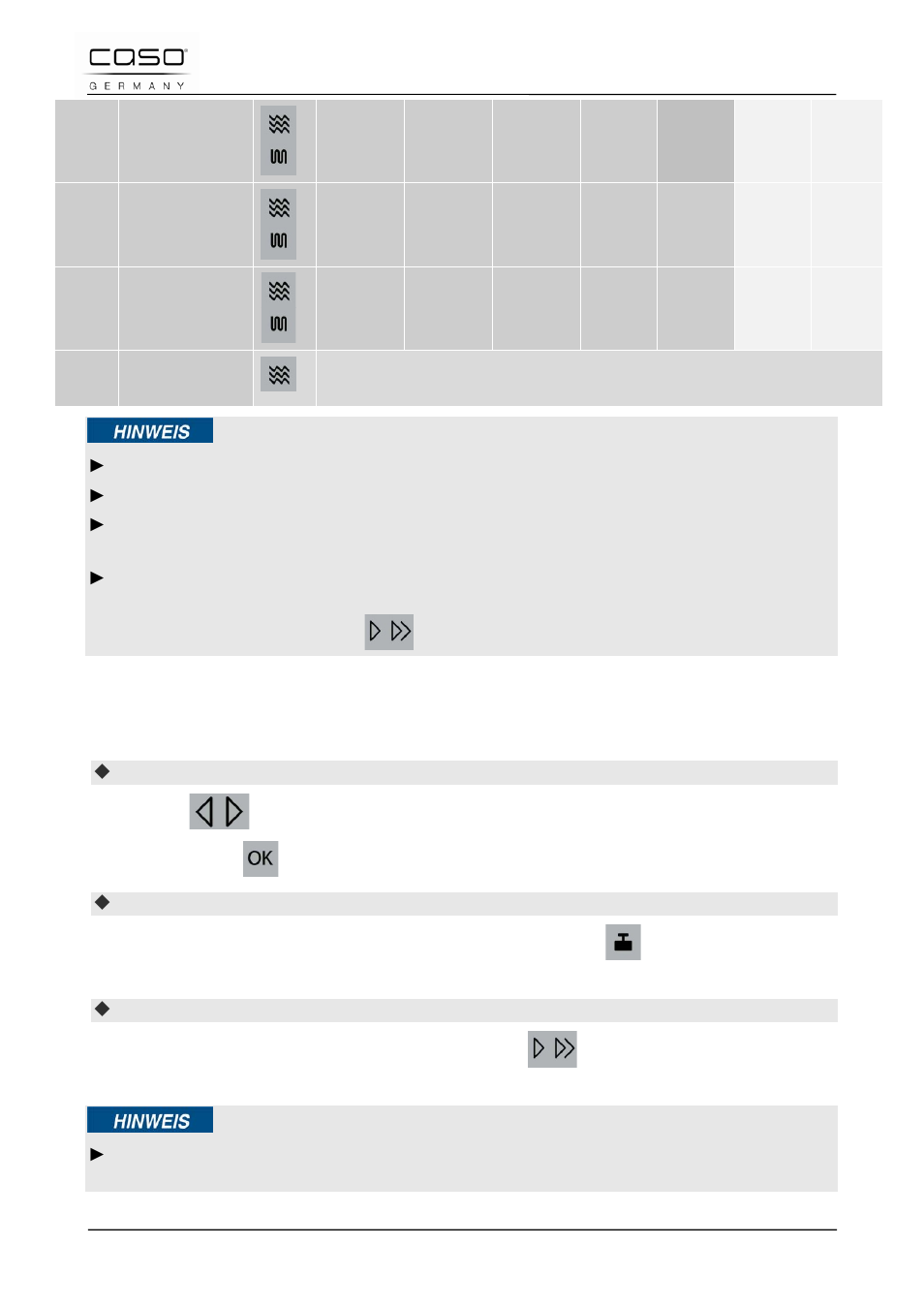 caso
GERMANY

HINWEIS

OK

HINWEIS